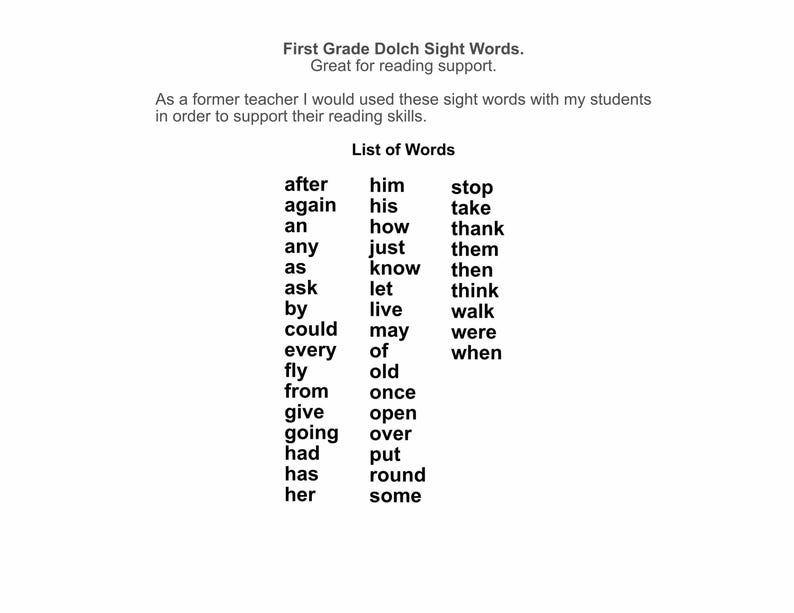 First Grade Dolch Sight Words.
Great for reading support.

As a former teacher I would used these sight words with my students in order to support their reading skills.

List of Words

after
again
an
any
as
ask
by
could
every
fly
from
give
going
had
has
her

him
his
how
just
know
let
live
may
of
old
once
open
over
put
round
some

stop
take
thank
them
then
think
walk
were
when